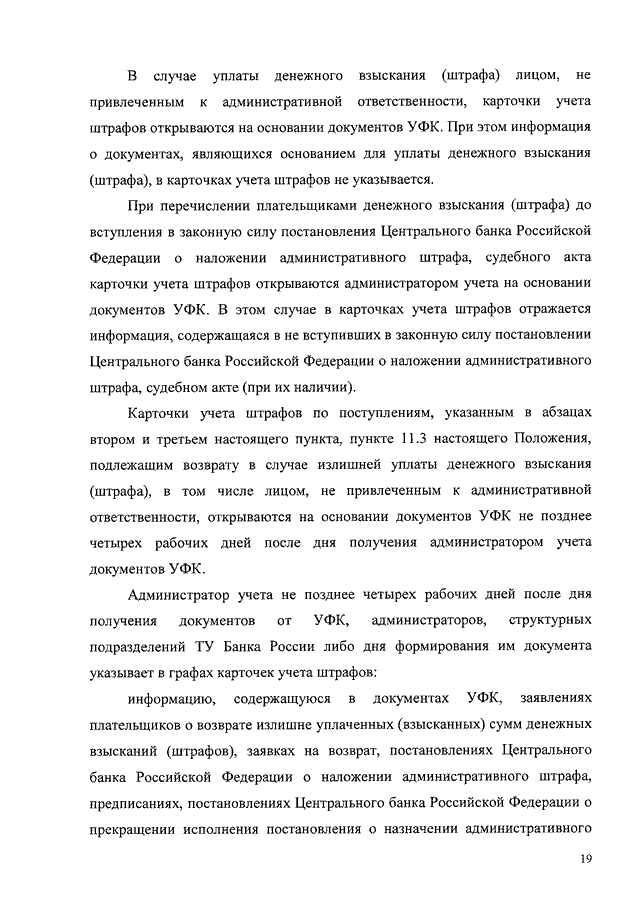 В случае уплаты денежного взыскания (штрафа) лицом, не привлеченным к административной ответственности, карточки учета штрафов открываются на основании документов УФК. При этом информация о документах, являющихся основанием для уплаты денежного взыскания (штрафа), в карточках учета штрафов не указывается.

При перечислении плательщиками денежного взыскания (штрафа) до вступления в законную силу постановления Центрального банка Российской Федерации о наложении административного штрафа, судебного акта карточки учета штрафов открываются администратором учета на основании документов УФК. В этом случае в карточках учета штрафов отражается информация, содержащаяся в не вступивших в законную силу постановлении Центрального банка Российской Федерации о наложении административного штрафа, судебном акте (при их наличии).

Карточки учета штрафов по поступлениям, указанным в абзацах втором и третьем настоящего пункта, пункте 11.3 настоящего Положения, подлежащим возврату в случае излишней уплаты денежного взыскания (штрафа), в том числе лицом, не привлеченным к административной ответственности, открываются на основании документов УФК не позднее четырех рабочих дней после дня получения администратором учета документов УФК.

Администратор учета не позднее четырех рабочих дней после дня получения документов от УФК, администраторов, структурных подразделений ТУ Банка России либо дня формирования им документа указывает в графах карточек учета штрафов:

информацию, содержащуюся в документах УФК, заявлениях плательщиков о возврате излишне уплаченных (взысканных) сумм денежных взысканий (штрафов), заявках на возврат, постановлениях Центрального банка Российской Федерации о наложении административного штрафа, предписаниях, постановлениях Центрального банка Российской Федерации о прекращении исполнения постановления о назначении административного

19